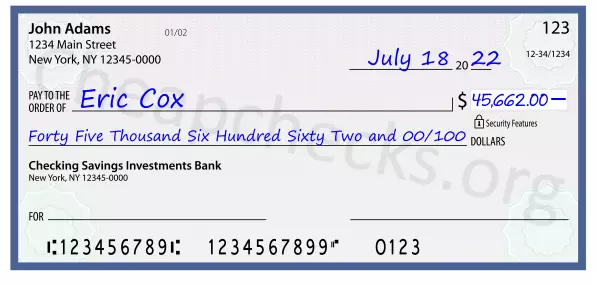 John Adams
1234 Main Street
New York, NY 12345-0000

01/02

123

12-34/1234

July 18 20 22

PAY TO THE ORDER OF Eric Cox

$ 45,662.00 —

Security Features

Forty Five Thousand Six Hundred Sixty Two and 00/100 DOLLARS

Checking Savings Investments Bank
New York, NY 12345-0000

FOR

⑆123456789⑆ 1234567899⑈ 0123

Cheapchecks.org